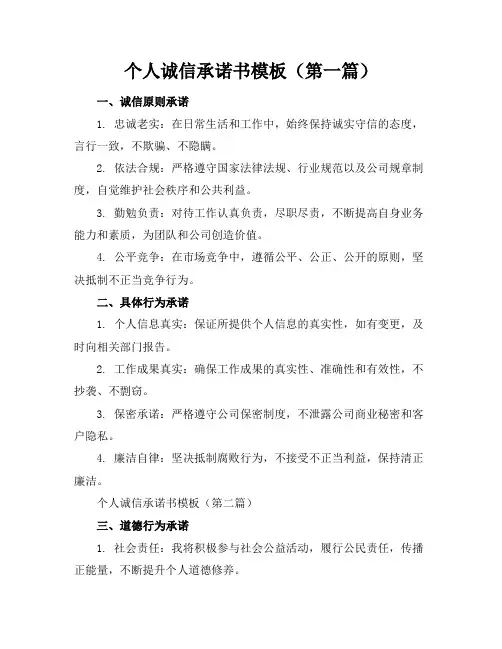 个人诚信承诺书模板（第一篇）

一、诚信原则承诺

1. 忠诚老实：在日常生活和工作中，始终保持诚实守信的态度，言行一致，不欺骗、不隐瞒。

2. 依法合规：严格遵守国家法律法规、行业规范以及公司规章制度，自觉维护社会秩序和公共利益。

3. 勤勉负责：对待工作认真负责，尽职尽责，不断提高自身业务能力和素质，为团队和公司创造价值。

4. 公平竞争：在市场竞争中，遵循公平、公正、公开的原则，坚决抵制不正当竞争行为。

二、具体行为承诺

1. 个人信息真实：保证所提供个人信息的真实性，如有变更，及时向相关部门报告。

2. 工作成果真实：确保工作成果的真实性、准确性和有效性，不抄袭、不剽窃。

3. 保密承诺：严格遵守公司保密制度，不泄露公司商业秘密和客户隐私。

4. 廉洁自律：坚决抵制腐败行为，不接受不正当利益，保持清正廉洁。

个人诚信承诺书模板（第二篇）

三、道德行为承诺

1. 社会责任：我将积极参与社会公益活动，履行公民责任，传播正能量，不断提升个人道德修养。